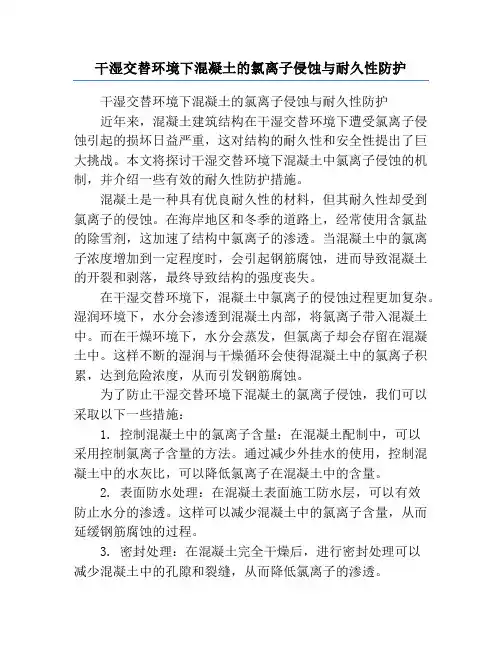 干湿交替环境下混凝土的氯离子侵蚀与耐久性防护

干湿交替环境下混凝土的氯离子侵蚀与耐久性防护

近年来，混凝土建筑结构在干湿交替环境下遭受氯离子侵蚀引起的损坏日益严重，这对结构的耐久性和安全性提出了巨大挑战。本文将探讨干湿交替环境下混凝土中氯离子侵蚀的机制，并介绍一些有效的耐久性防护措施。

混凝土是一种具有优良耐久性的材料，但其耐久性却受到氯离子的侵蚀。在海岸地区和冬季的道路上，经常使用含氯盐的除雪剂，这加速了结构中氯离子的渗透。当混凝土中的氯离子浓度增加到一定程度时，会引起钢筋腐蚀，进而导致混凝土的开裂和剥落，最终导致结构的强度丧失。

在干湿交替环境下，混凝土中氯离子的侵蚀过程更加复杂。湿润环境下，水分会渗透到混凝土内部，将氯离子带入混凝土中。而在干燥环境下，水分会蒸发，但氯离子却会存留在混凝土中。这样不断的湿润与干燥循环会使得混凝土中的氯离子积累，达到危险浓度，从而引发钢筋腐蚀。

为了防止干湿交替环境下混凝土的氯离子侵蚀，我们可以采取以下一些措施：

1. 控制混凝土中的氯离子含量：在混凝土配制中，可以采用控制氯离子含量的方法。通过减少外挂水的使用，控制混凝土中的水灰比，可以降低氯离子在混凝土中的含量。

2. 表面防水处理：在混凝土表面施工防水层，可以有效防止水分的渗透。这样可以减少混凝土中的氯离子含量，从而延缓钢筋腐蚀的过程。

3. 密封处理：在混凝土完全干燥后，进行密封处理可以减少混凝土中的孔隙和裂缝，从而降低氯离子的渗透。